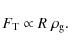 $F_{\mathrm{T}} \propto R\, \rho_{\mathrm{g}}.$